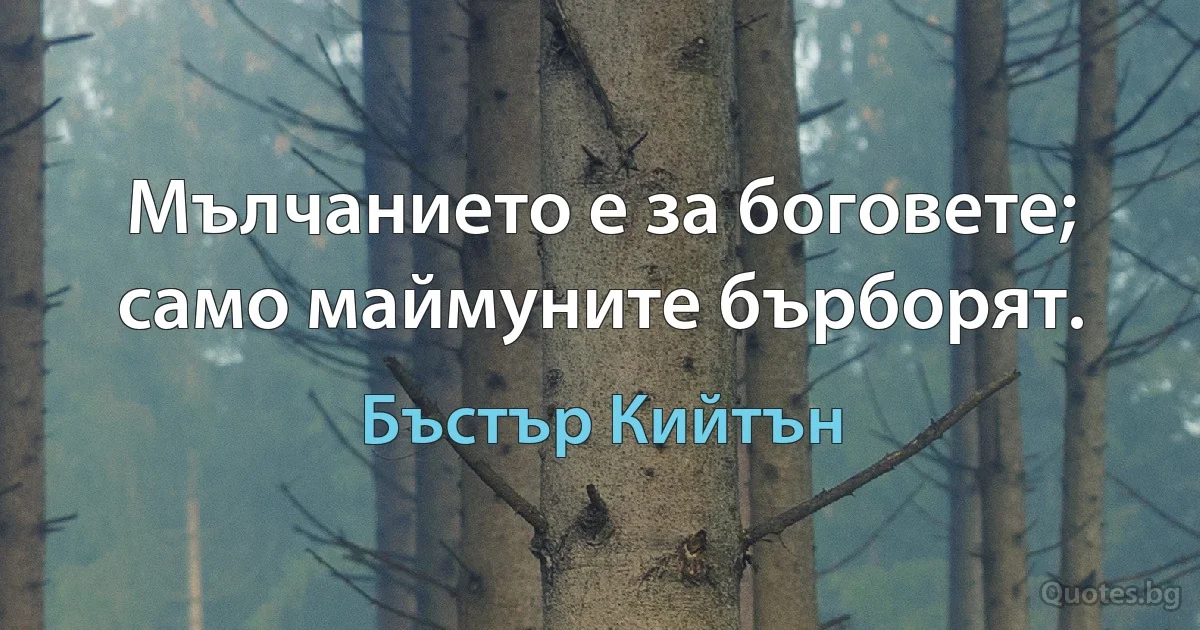 Мълчанието е за боговете; само маймуните бърборят.

Бъстър Кийтън

Quotes.bg